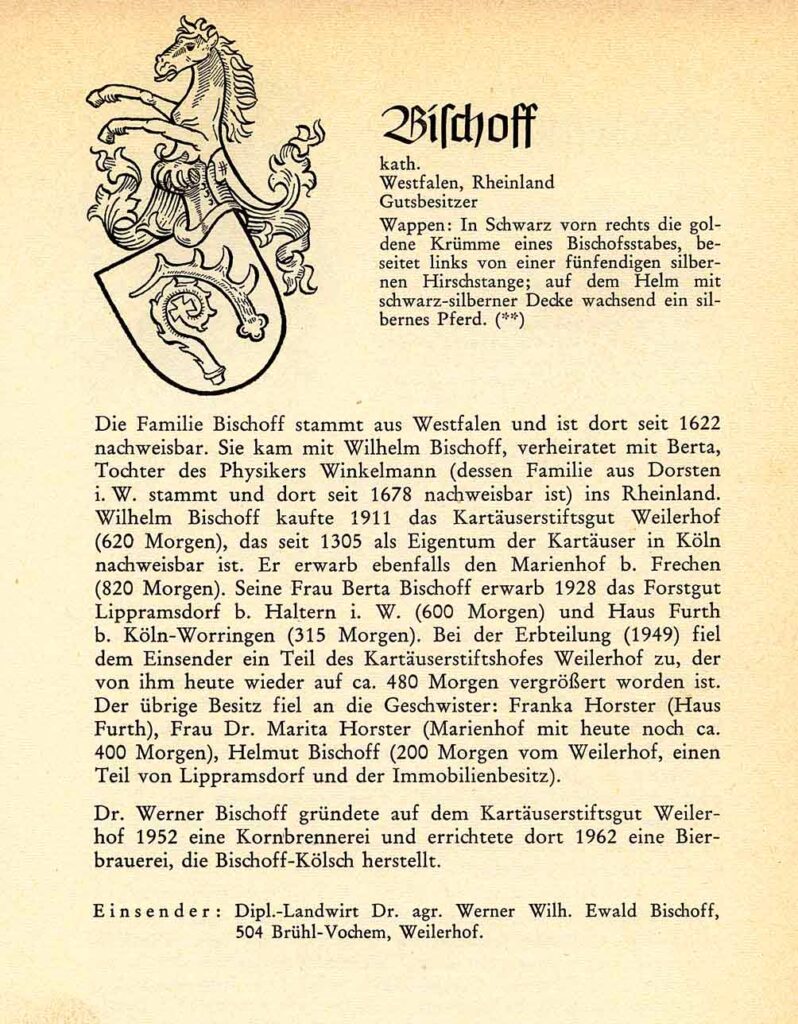 Bischoff

kath.
Westfalen, Rheinland
Gutsbesitzer

Wappen: In Schwarz vorn rechts die goldene Krümme eines Bischofsstabes, beseitet links von einer fünfendigen silbernen Hirschstange; auf dem Helm mit schwarz-silberner Decke wachsend ein silbernes Pferd. (**)

Die Familie Bischoff stammt aus Westfalen und ist dort seit 1622 nachweisbar. Sie kam mit Wilhelm Bischoff, verheiratet mit Berta, Tochter des Physikers Winkelmann (dessen Familie aus Dorsten i. W. stammt und dort seit 1678 nachweisbar ist) ins Rheinland. Wilhelm Bischoff kaufte 1911 das Kartäuserstiftsgut Weilerhof (620 Morgen), das seit 1305 als Eigentum der Kartäuser in Köln nachweisbar ist. Er erwarb ebenfalls den Marienhof b. Frechen (820 Morgen). Seine Frau Berta Bischoff erwarb 1928 das Forstgut Lippramsdorf b. Haltern i. W. (600 Morgen) und Haus Furth b. Köln-Worringen (315 Morgen). Bei der Erbteilung (1949) fiel dem Einsender ein Teil des Kartäuserstiftshofes Weilerhof zu, der von ihm heute wieder auf ca. 480 Morgen vergrößert worden ist. Der übrige Besitz fiel an die Geschwister: Franka Horster (Haus Furth), Frau Dr. Marita Horster (Marienhof mit heute noch ca. 400 Morgen), Helmut Bischoff (200 Morgen vom Weilerhof, einen Teil von Lippramsdorf und der Immobilienbesitz).

Dr. Werner Bischoff gründete auf dem Kartäuserstiftsgut Weilerhof 1952 eine Kornbrennerei und errichtete dort 1962 eine Bierbrauerei, die Bischoff-Kölsch herstellt.

Einsender: Dipl.-Landwirt Dr. agr. Werner Wilh. Ewald Bischoff, 504 Brühl-Vochem, Weilerhof.